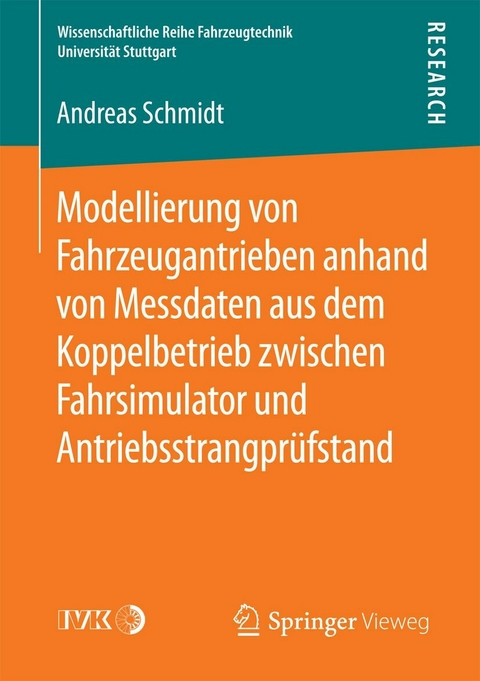 Wissenschaftliche Reihe Fahrzeugtechnik
Universität Stuttgart

RESEARCH

Andreas Schmidt

Modellierung von Fahrzeugantrieben anhand von Messdaten aus dem Koppelbetrieb zwischen Fahrsimulator und Antriebsstrangprüfstand

IVK

Springer Vieweg